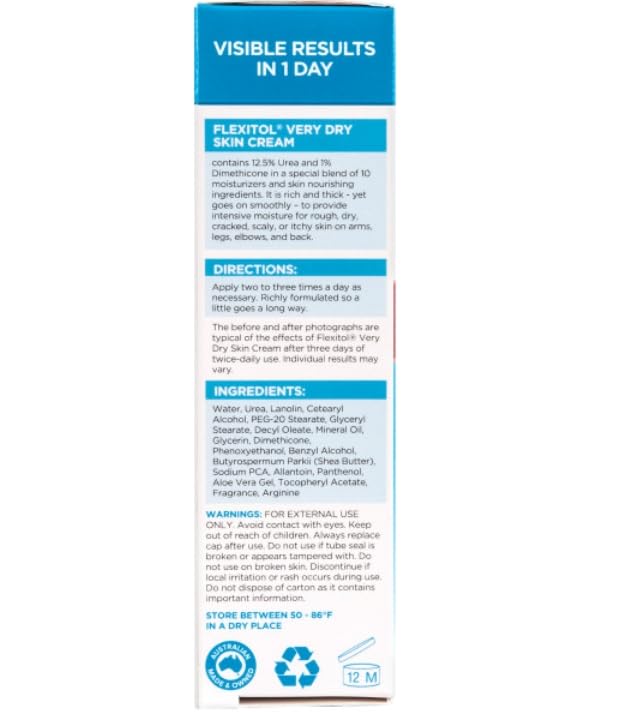 VISIBLE RESULTS IN 1 DAY

FLEXITOL® VERY DRY SKIN CREAM

contains 12.5% Urea and 1% Dimethicone in a special blend of 10 moisturizers and skin nourishing ingredients. It is rich and thick - yet goes on smoothly – to provide intensive moisture for rough, dry, cracked, scaly, or itchy skin on arms, legs, elbows, and back.

DIRECTIONS:

Apply two to three times a day as necessary. Richly formulated so a little goes a long way.

The before and after photographs are typical of the effects of Flexitol® Very Dry Skin Cream after three days of twice-daily use. Individual results may vary.

INGREDIENTS:

Water, Urea, Lanolin, Cetearyl Alcohol, PEG-20 Stearate, Glyceryl Stearate, Decyl Oleate, Mineral Oil, Glycerin, Dimethicone, Phenoxyethanol, Benzyl Alcohol, Butyrospermum Parkii (Shea Butter), Sodium PCA, Allantoin, Panthenol, Aloe Vera Gel, Tocopheryl Acetate, Fragrance, Arginine

WARNINGS: FOR EXTERNAL USE ONLY. Avoid contact with eyes. Keep out of reach of children. Always replace cap after use. Do not use if tube seal is broken or appears tampered with. Do not use on broken skin. Discontinue if local irritation or rash occurs during use. Do not dispose of carton as it contains important information.

STORE BETWEEN 50 - 86°F IN A DRY PLACE

AUSTRALIAN MADE & OWNED

12 M